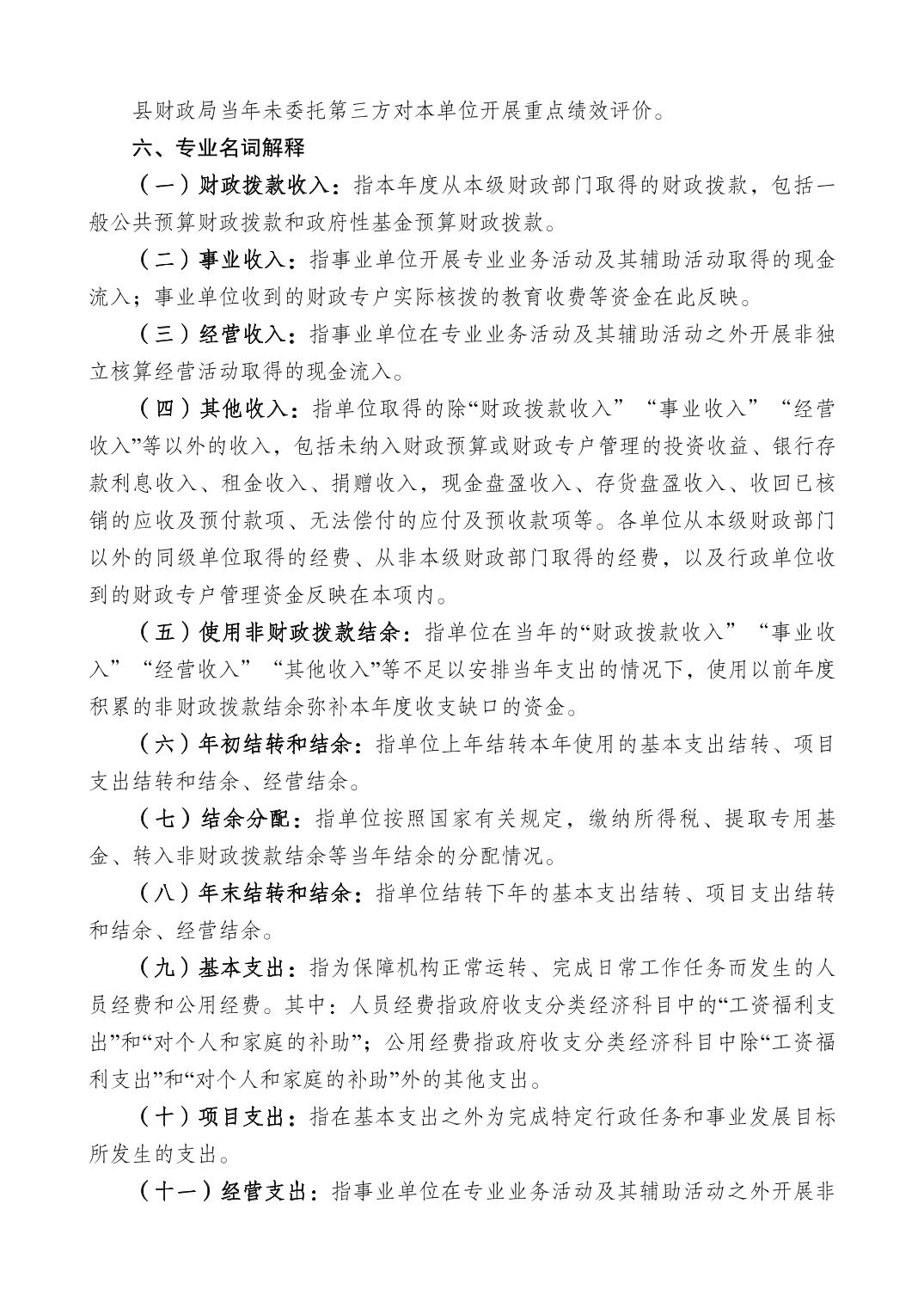 县财政局当年未委托第三方对本单位开展重点绩效评价。

六、专业名词解释

（一）财政拨款收入：指本年度从本级财政部门取得的财政拨款，包括一般公共预算财政拨款和政府性基金预算财政拨款。

（二）事业收入：指事业单位开展专业业务活动及其辅助活动取得的现金流入；事业单位收到的财政专户实际核拨的教育收费等资金在此反映。

（三）经营收入：指事业单位在专业业务活动及其辅助活动之外开展非独立核算经营活动取得的现金流入。

（四）其他收入：指单位取得的除“财政拨款收入”“事业收入”“经营收入”等以外的收入，包括未纳入财政预算或财政专户管理的投资收益、银行存款利息收入、租金收入、捐赠收入，现金盘盈收入、存货盘盈收入、收回已核销的应收及预付款项、无法偿付的应付及预收款项等。各单位从本级财政部门以外的同级单位取得的经费、从非本级财政部门取得的经费，以及行政单位收到的财政专户管理资金反映在本项内。

（五）使用非财政拨款结余：指单位在当年的“财政拨款收入”“事业收入”“经营收入”“其他收入”等不足以安排当年支出的情况下，使用以前年度积累的非财政拨款结余弥补本年度收支缺口的资金。

（六）年初结转和结余：指单位上年结转本年使用的基本支出结转、项目支出结转和结余、经营结余。

（七）结余分配：指单位按照国家有关规定，缴纳所得税、提取专用基金、转入非财政拨款结余等当年结余的分配情况。

（八）年末结转和结余：指单位结转下年的基本支出结转、项目支出结转和结余、经营结余。

（九）基本支出：指为保障机构正常运转、完成日常工作任务而发生的人员经费和公用经费。其中：人员经费指政府收支分类经济科目中的“工资福利支出”和“对个人和家庭的补助”；公用经费指政府收支分类经济科目中除“工资福利支出”和“对个人和家庭的补助”外的其他支出。

（十）项目支出：指在基本支出之外为完成特定行政任务和事业发展目标所发生的支出。

（十一）经营支出：指事业单位在专业业务活动及其辅助活动之外开展非